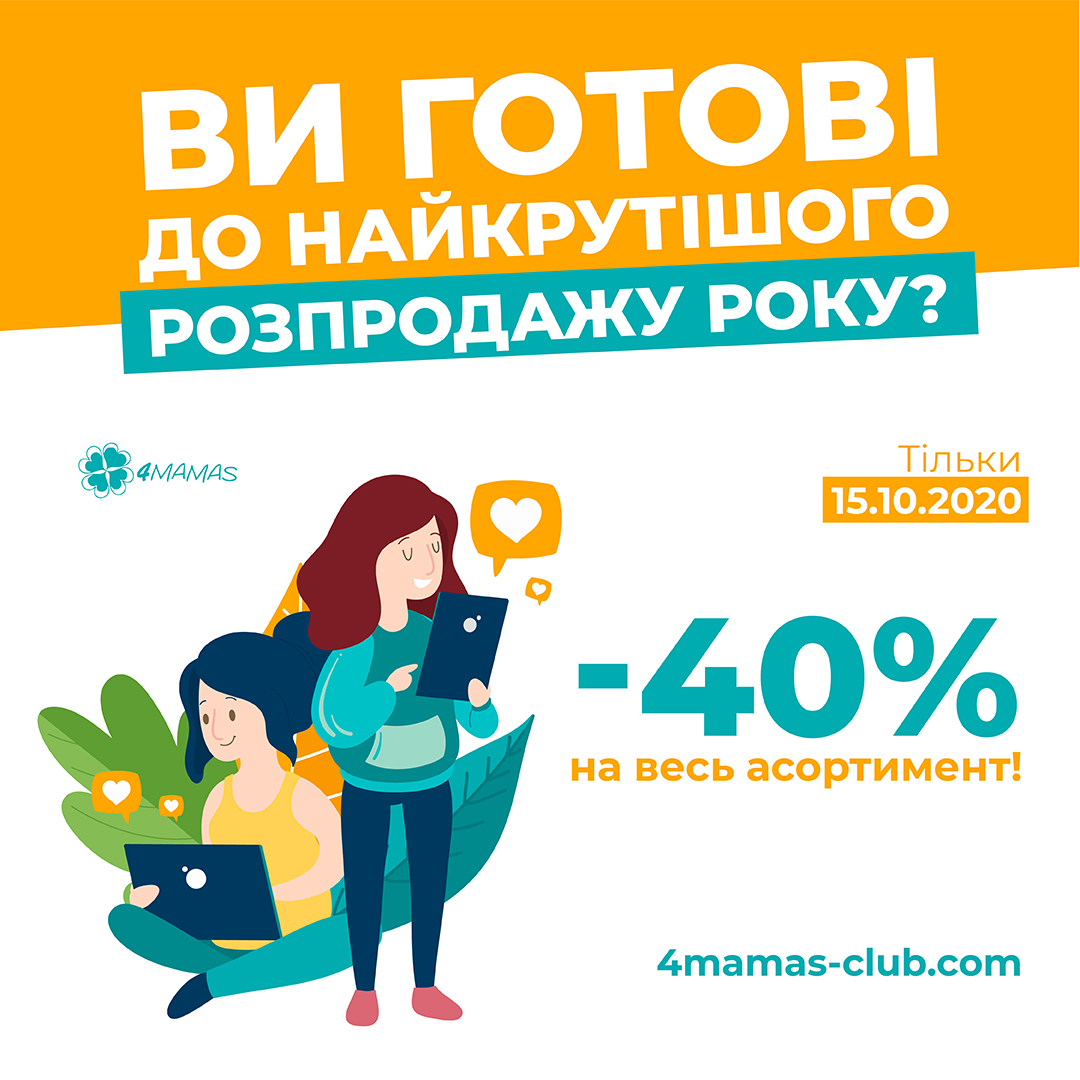 ВИ ГОТОВІ ДО НАЙКРУТІШОГО РОЗПРОДАЖУ РОКУ?

4MAMAS

Тільки
15.10.2020

-40%
на весь асортимент!

4mamas-club.com